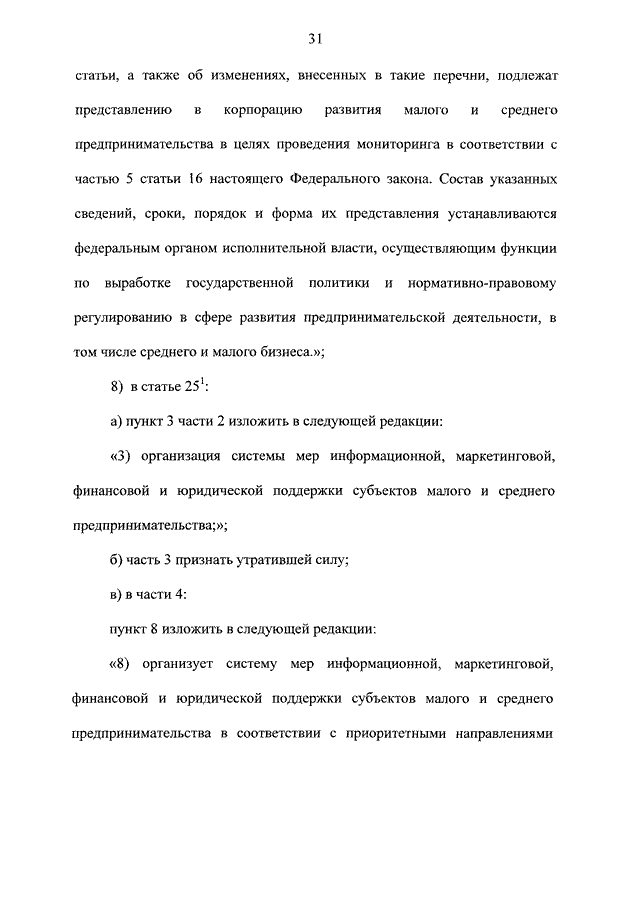 31

статьи, а также об изменениях, внесенных в такие перечни, подлежат представлению в корпорацию развития малого и среднего предпринимательства в целях проведения мониторинга в соответствии с частью 5 статьи 16 настоящего Федерального закона. Состав указанных сведений, сроки, порядок и форма их представления устанавливаются федеральным органом исполнительной власти, осуществляющим функции по выработке государственной политики и нормативно-правовому регулированию в сфере развития предпринимательской деятельности, в том числе среднего и малого бизнеса.»;

8) в статье $25^1$:

а) пункт 3 части 2 изложить в следующей редакции:

«3) организация системы мер информационной, маркетинговой, финансовой и юридической поддержки субъектов малого и среднего предпринимательства;»;

б) часть 3 признать утратившей силу;

в) в части 4:

пункт 8 изложить в следующей редакции:

«8) организует систему мер информационной, маркетинговой, финансовой и юридической поддержки субъектов малого и среднего предпринимательства в соответствии с приоритетными направлениями